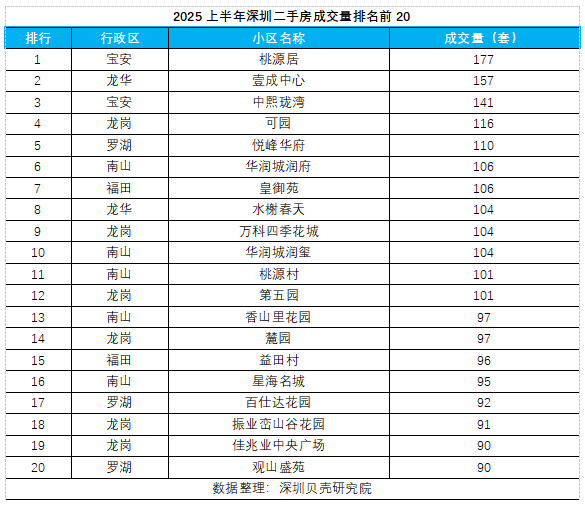 2025 上半年深圳二手房成交量排名前 20

| 排行 | 行政区 | 小区名称 | 成交量（套） |
|---|---|---|---|
| 1 | 宝安 | 桃源居 | 177 |
| 2 | 龙华 | 壹成中心 | 157 |
| 3 | 宝安 | 中熙珑湾 | 141 |
| 4 | 龙岗 | 可园 | 116 |
| 5 | 罗湖 | 悦峰华府 | 110 |
| 6 | 南山 | 华润城润府 | 106 |
| 7 | 福田 | 皇御苑 | 106 |
| 8 | 龙华 | 水榭春天 | 104 |
| 9 | 龙岗 | 万科四季花城 | 104 |
| 10 | 南山 | 华润城润玺 | 104 |
| 11 | 南山 | 桃源村 | 101 |
| 12 | 龙岗 | 第五园 | 101 |
| 13 | 南山 | 香山里花园 | 97 |
| 14 | 龙岗 | 麓园 | 97 |
| 15 | 福田 | 益田村 | 96 |
| 16 | 南山 | 星海名城 | 95 |
| 17 | 罗湖 | 百仕达花园 | 92 |
| 18 | 龙岗 | 振业峦山谷花园 | 91 |
| 19 | 龙岗 | 佳兆业中央广场 | 90 |
| 20 | 罗湖 | 观山盛苑 | 90 |

数据整理：深圳贝壳研究院